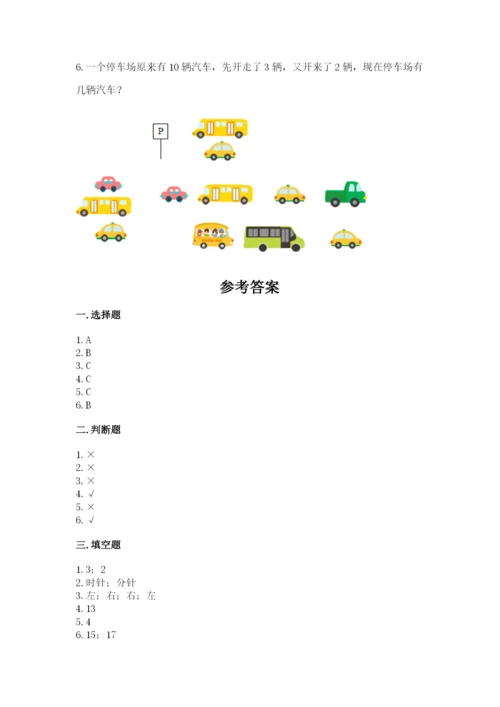 6. 一个停车场原来有 10 辆汽车，先开走了 3 辆，又开来了 2 辆，现在停车场有几辆汽车？

P

参考答案

一. 选择题

1. A
2. B
3. C
4. C
5. C
6. B

二. 判断题

1. ×
2. ×
3. ×
4. √
5. ×
6. √

三. 填空题

1. 3；2
2. 时针；分针
3. 左；右；右；左
4. 13
5. 4
6. 15；17